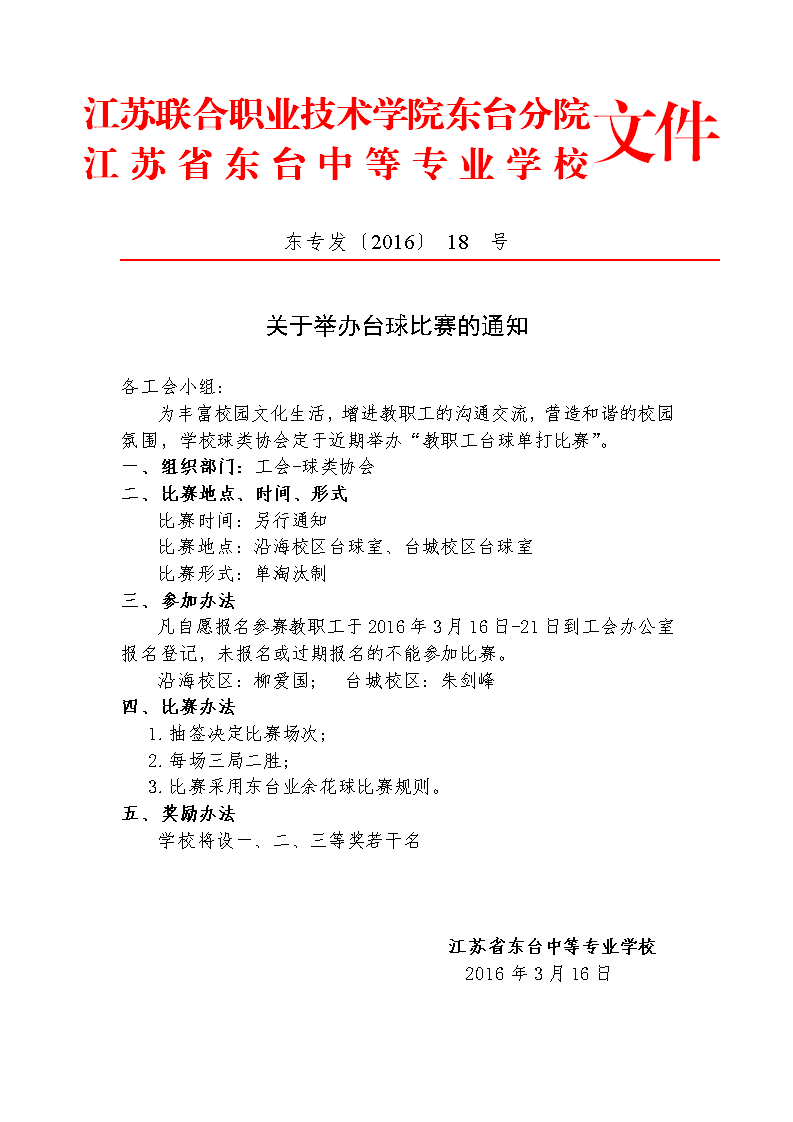 江苏联合职业技术学院东台分院
江苏省东台中等专业学校
文件

东专发〔2016〕 18 号

关于举办台球比赛的通知

各工会小组：

为丰富校园文化生活，增进教职工的沟通交流，营造和谐的校园氛围，学校球类协会定于近期举办“教职工台球单打比赛”。

一、组织部门：工会-球类协会

二、比赛地点、时间、形式

比赛时间：另行通知

比赛地点：沿海校区台球室、台城校区台球室

比赛形式：单淘汰制

三、参加办法

凡自愿报名参赛教职工于 2016 年 3 月 16 日-21 日到工会办公室报名登记，未报名或过期报名的不能参加比赛。

沿海校区：柳爱国；　台城校区：朱剑峰

四、比赛办法

1.抽签决定比赛场次；

2.每场三局二胜；

3.比赛采用东台业余花球比赛规则。

五、奖励办法

学校将设一、二、三等奖若干名

江苏省东台中等专业学校
2016 年 3 月 16 日